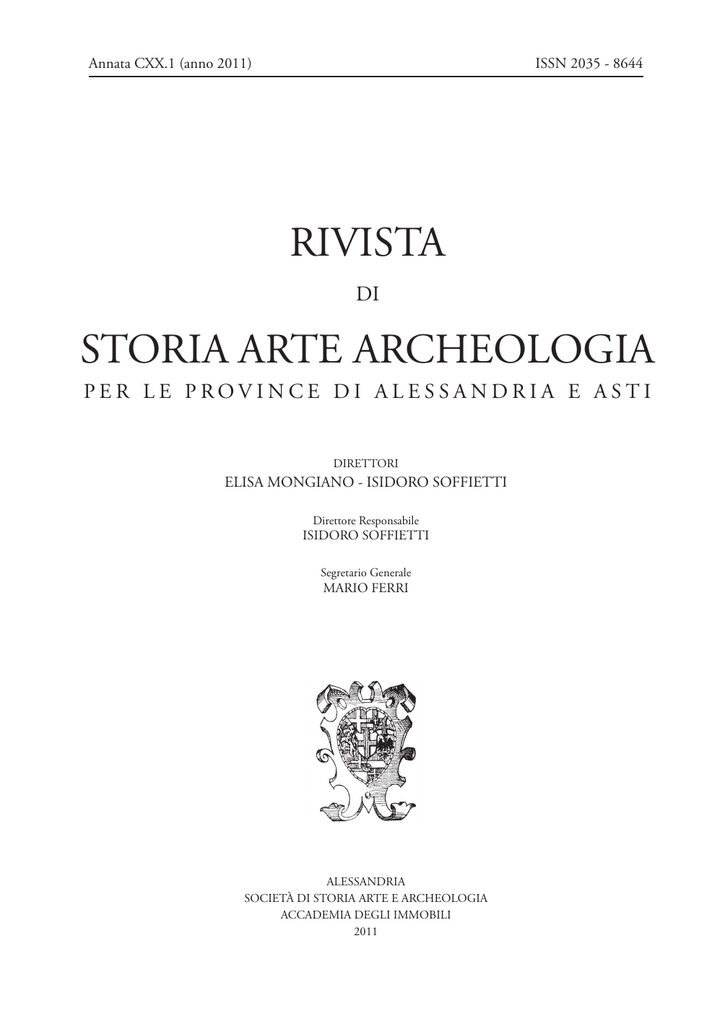 Annata CXX.1 (anno 2011)

ISSN 2035 - 8644

RIVISTA

DI

STORIA ARTE ARCHEOLOGIA

PER LE PROVINCE DI ALESSANDRIA E ASTI

DIRETTORI
ELISA MONGIANO - ISIDORO SOFFIETTI

Direttore Responsabile
ISIDORO SOFFIETTI

Segretario Generale
MARIO FERRI

ALESSANDRIA
SOCIETÀ DI STORIA ARTE E ARCHEOLOGIA
ACCADEMIA DEGLI IMMOBILI
2011